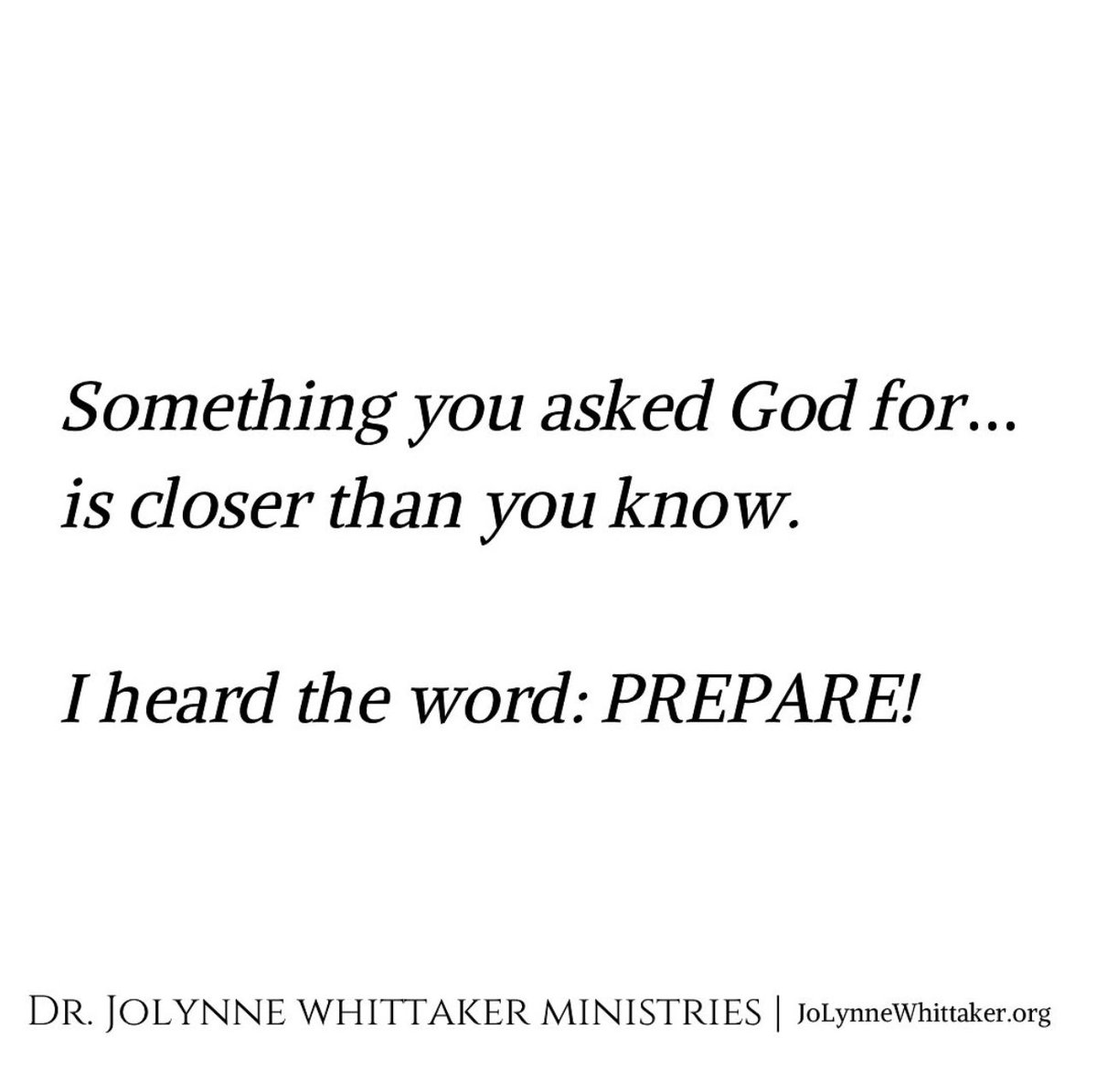 Something you asked God for...
is closer than you know.

I heard the word: PREPARE!

DR. JOLYNNE WHITTAKER MINISTRIES | JoLynneWhittaker.org